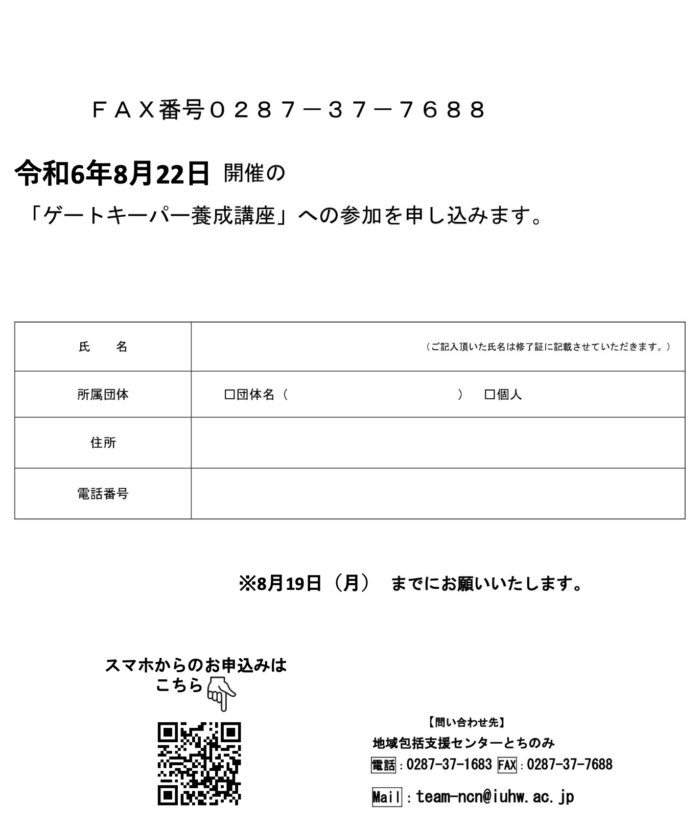 ＦＡＸ番号０２８７－３７－７６８８

令和6年8月22日 開催の
「ゲートキーパー養成講座」への参加を申し込みます。

| 氏　名 | （ご記入頂いた氏名は修了証に記載させていただきます。） |
|---|---|
| 所属団体 | □団体名（　　　　　　　　）　□個人 |
| 住所 | |
| 電話番号 | |

※8月19日（月） までにお願いいたします。

スマホからのお申込みは
こちら

【問い合わせ先】
地域包括支援センターとちのみ
電話：0287-37-1683 FAX：0287-37-7688
Mail：team-ncn@iuhw.ac.jp